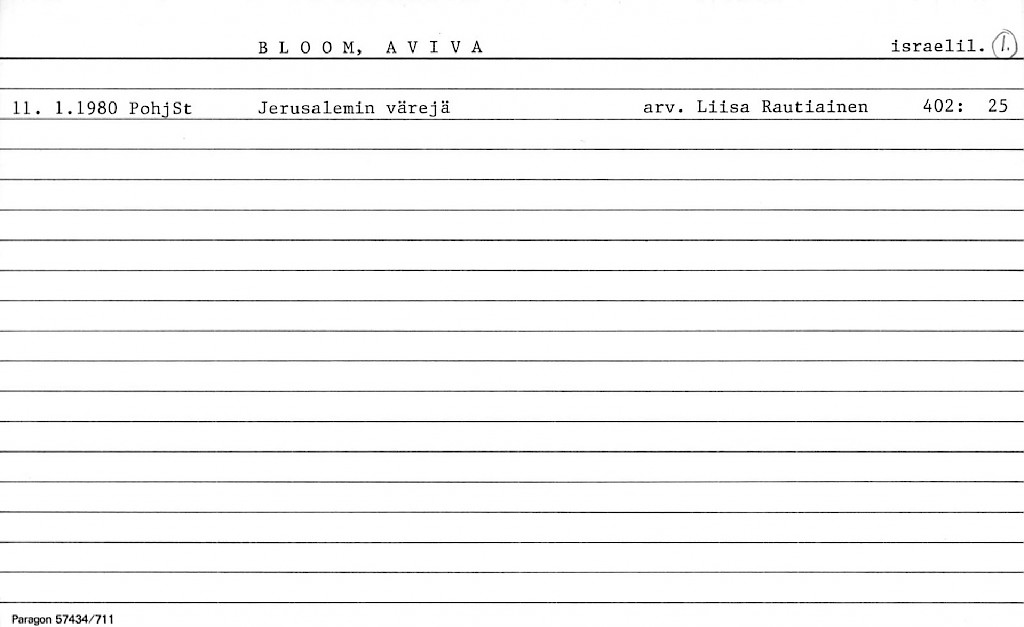 B L O O M, A V I V A israelil. 1.

11. 1.1980 PohjSt Jerusalemin värejä arv. Liisa Rautiainen 402: 25

Paragon 57434/711